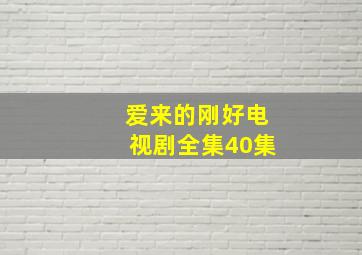 爱来的刚好电视剧全集40集